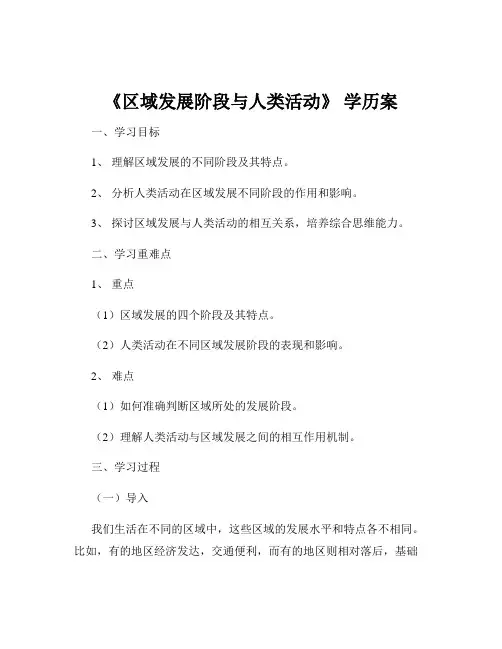 《区域发展阶段与人类活动》 学历案

一、学习目标

1、 理解区域发展的不同阶段及其特点。

2、 分析人类活动在区域发展不同阶段的作用和影响。

3、 探讨区域发展与人类活动的相互关系，培养综合思维能力。

二、学习重难点

1、 重点

（1）区域发展的四个阶段及其特点。

（2）人类活动在不同区域发展阶段的表现和影响。

2、 难点

（1）如何准确判断区域所处的发展阶段。

（2）理解人类活动与区域发展之间的相互作用机制。

三、学习过程

（一）导入

我们生活在不同的区域中，这些区域的发展水平和特点各不相同。比如，有的地区经济发达，交通便利，而有的地区则相对落后，基础